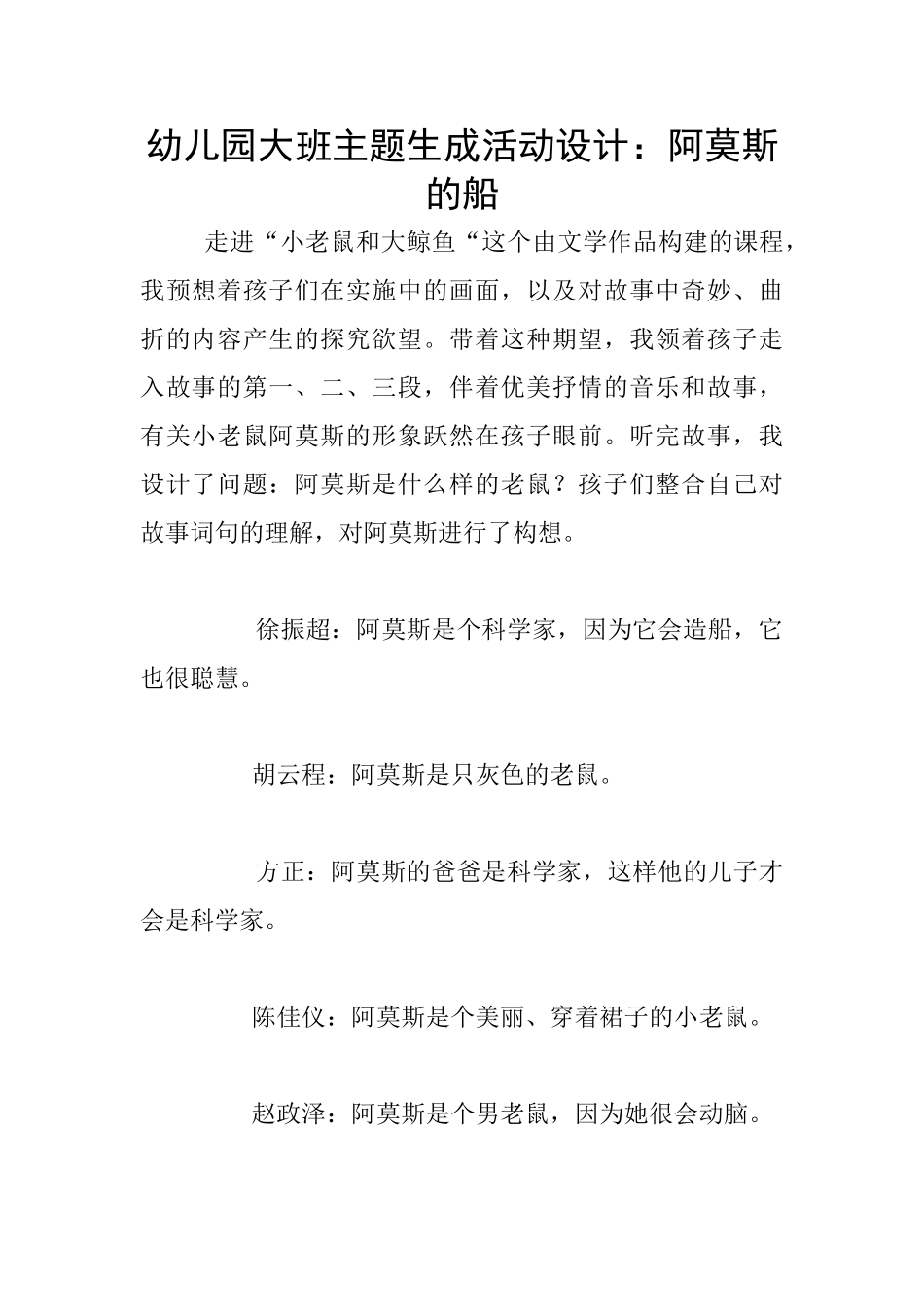 幼儿园大班主题生成活动设计：阿莫斯的船

走进“小老鼠和大鲸鱼“这个由文学作品构建的课程，我预想着孩子们在实施中的画面，以及对故事中奇妙、曲折的内容产生的探究欲望。带着这种期望，我领着孩子走入故事的第一、二、三段，伴着优美抒情的音乐和故事，有关小老鼠阿莫斯的形象跃然在孩子眼前。听完故事，我设计了问题：阿莫斯是什么样的老鼠？孩子们整合自己对故事词句的理解，对阿莫斯进行了构想。

徐振超：阿莫斯是个科学家，因为它会造船，它也很聪慧。

胡云程：阿莫斯是只灰色的老鼠。

方正：阿莫斯的爸爸是科学家，这样他的儿子才会是科学家。

陈佳仪：阿莫斯是个美丽、穿着裙子的小老鼠。

赵政泽：阿莫斯是个男老鼠，因为她很会动脑。